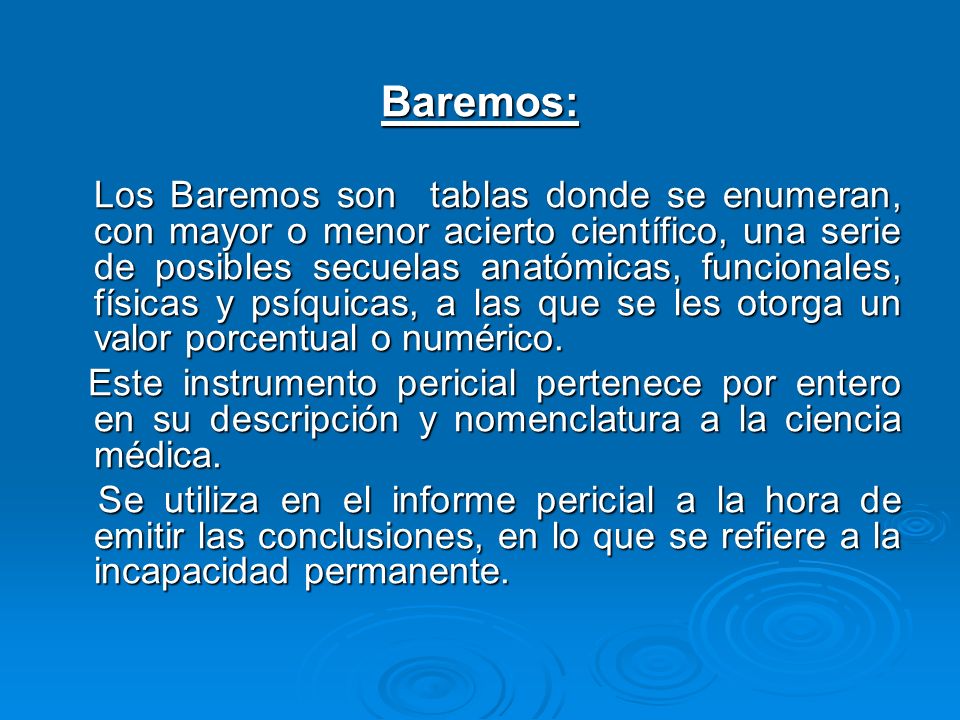 Baremos:

Los Baremos son  tablas donde se enumeran, con mayor o menor acierto científico, una serie de posibles secuelas anatómicas, funcionales, físicas y psíquicas, a las que se les otorga un valor porcentual o numérico.

Este instrumento pericial pertenece por entero en su descripción y nomenclatura a la ciencia médica.

Se utiliza en el informe pericial a la hora de emitir las conclusiones, en lo que se refiere a la incapacidad permanente.